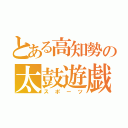 とある高知勢の
太鼓遊戯
スポーツ